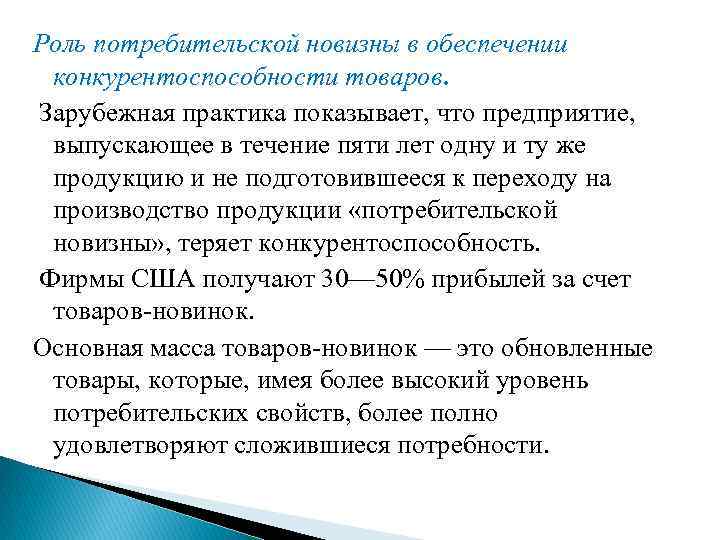 Роль потребительской новизны в обеспечении конкурентоспособности товаров.

Зарубежная практика показывает, что предприятие, выпускающее в течение пяти лет одну и ту же продукцию и не подготовившееся к переходу на производство продукции «потребительской новизны», теряет конкурентоспособность.

Фирмы США получают 30—50% прибылей за счет товаров-новинок.

Основная масса товаров-новинок — это обновленные товары, которые, имея более высокий уровень потребительских свойств, более полно удовлетворяют сложившиеся потребности.